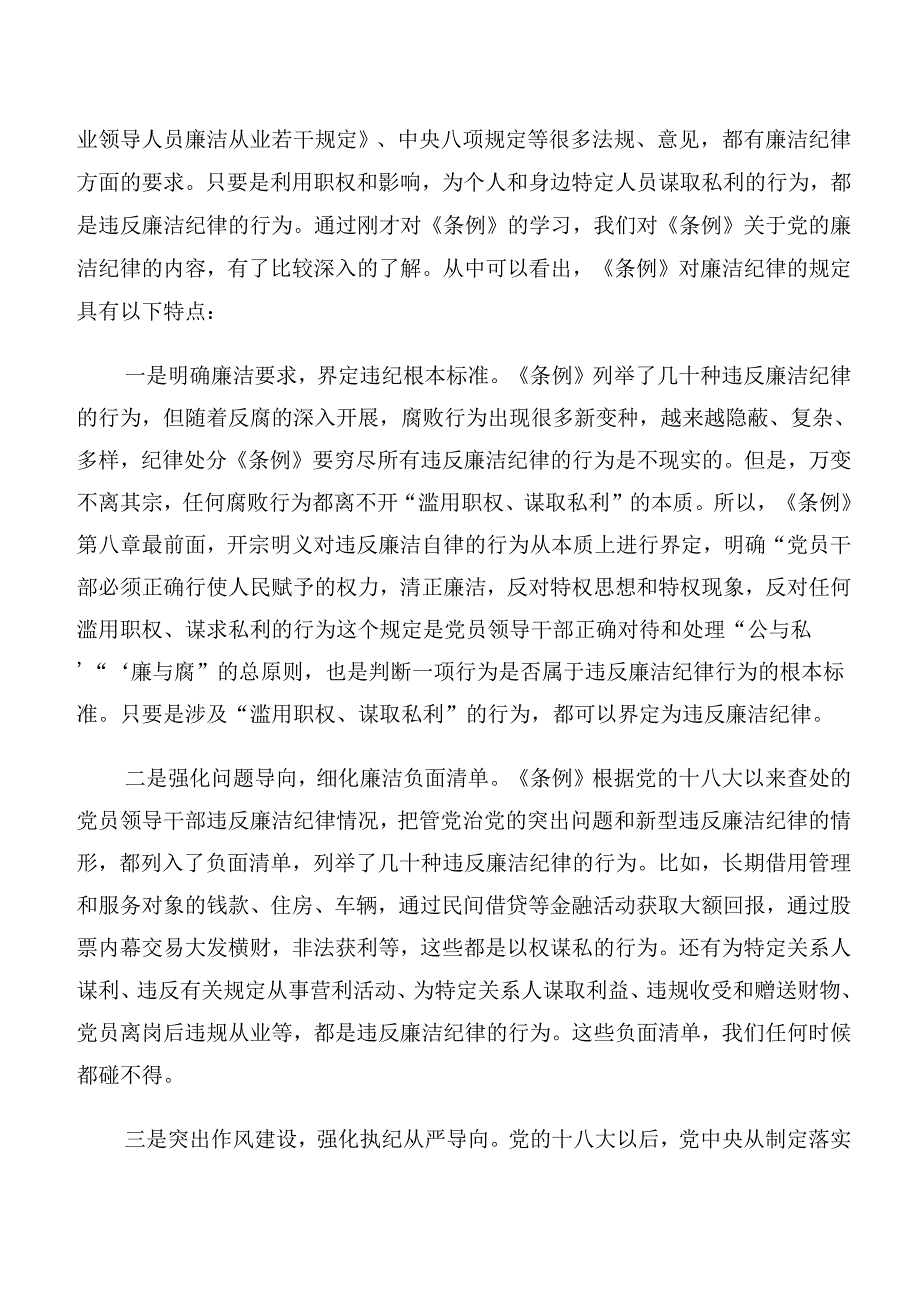 业领导人员廉洁从业若干规定》、中央八项规定等很多法规、意见，都有廉洁纪律方面的要求。只要是利用职权和影响，为个人和身边特定人员谋取私利的行为，都是违反廉洁纪律的行为。通过刚才对《条例》的学习，我们对《条例》关于党的廉洁纪律的内容，有了比较深入的了解。从中可以看出，《条例》对廉洁纪律的规定具有以下特点：

一是明确廉洁要求，界定违纪根本标准。《条例》列举了几十种违反廉洁纪律的行为，但随着反腐的深入开展，腐败行为出现很多新变种，越来越隐蔽、复杂、多样，纪律处分《条例》要穷尽所有违反廉洁纪律的行为是不现实的。但是，万变不离其宗，任何腐败行为都离不开“滥用职权、谋取私利”的本质。所以，《条例》第八章最前面，开宗明义对违反廉洁自律的行为从本质上进行界定，明确“党员干部必须正确行使人民赋予的权力，清正廉洁，反对特权思想和特权现象，反对任何滥用职权、谋求私利的行为这个规定是党员领导干部正确对待和处理“公与私’“‘廉与腐”的总原则，也是判断一项行为是否属于违反廉洁纪律行为的根本标准。只要是涉及“滥用职权、谋取私利”的行为，都可以界定为违反廉洁纪律。

二是强化问题导向，细化廉洁负面清单。《条例》根据党的十八大以来查处的党员领导干部违反廉洁纪律情况，把管党治党的突出问题和新型违反廉洁纪律的情形，都列入了负面清单，列举了几十种违反廉洁纪律的行为。比如，长期借用管理和服务对象的钱款、住房、车辆，通过民间借贷等金融活动获取大额回报，通过股票内幕交易大发横财，非法获利等，这些都是以权谋私的行为。还有为特定关系人谋利、违反有关规定从事营利活动、为特定关系人谋取利益、违规收受和赠送财物、党员离岗后违规从业等，都是违反廉洁纪律的行为。这些负面清单，我们任何时候都碰不得。

三是突出作风建设，强化执纪从严导向。党的十八大以后，党中央从制定落实